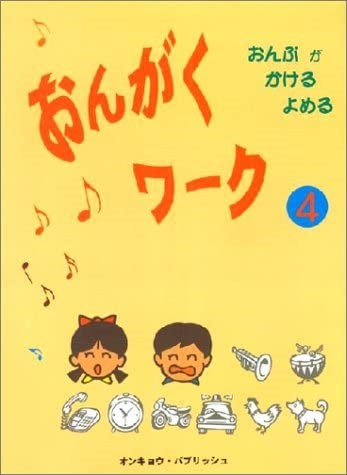 おんぷ が
かける
よめる

おんがく
ワーク

4

オンキョウ・パブリッシュ